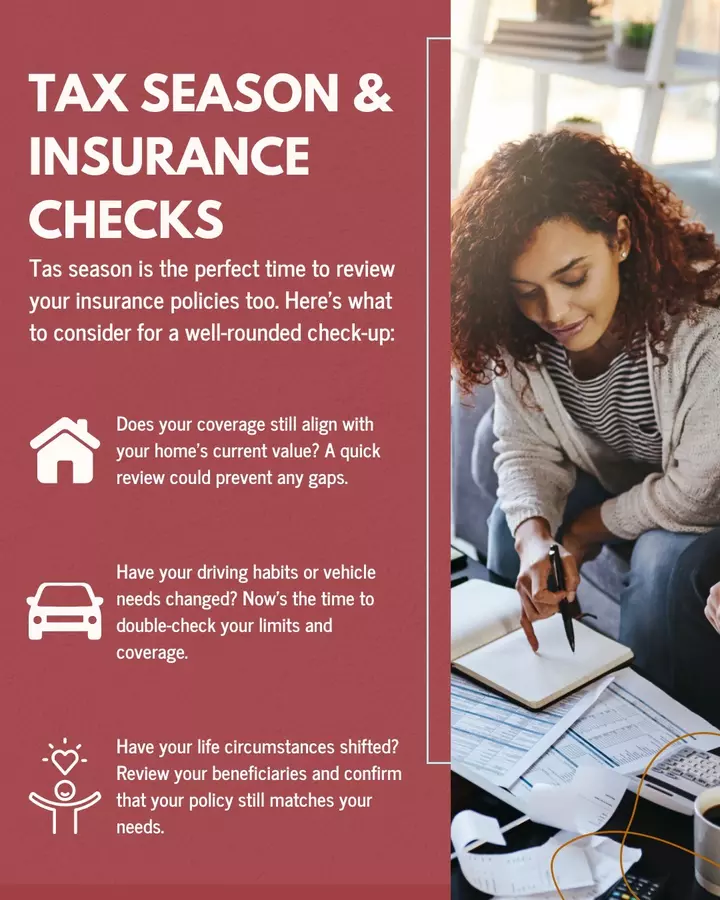 TAX SEASON & INSURANCE CHECKS

Tas season is the perfect time to review your insurance policies too. Here's what to consider for a well-rounded check-up:

Does your coverage still align with your home's current value? A quick review could prevent any gaps.

Have your driving habits or vehicle needs changed? Now's the time to double-check your limits and coverage.

Have your life circumstances shifted? Review your beneficiaries and confirm that your policy still matches your needs.